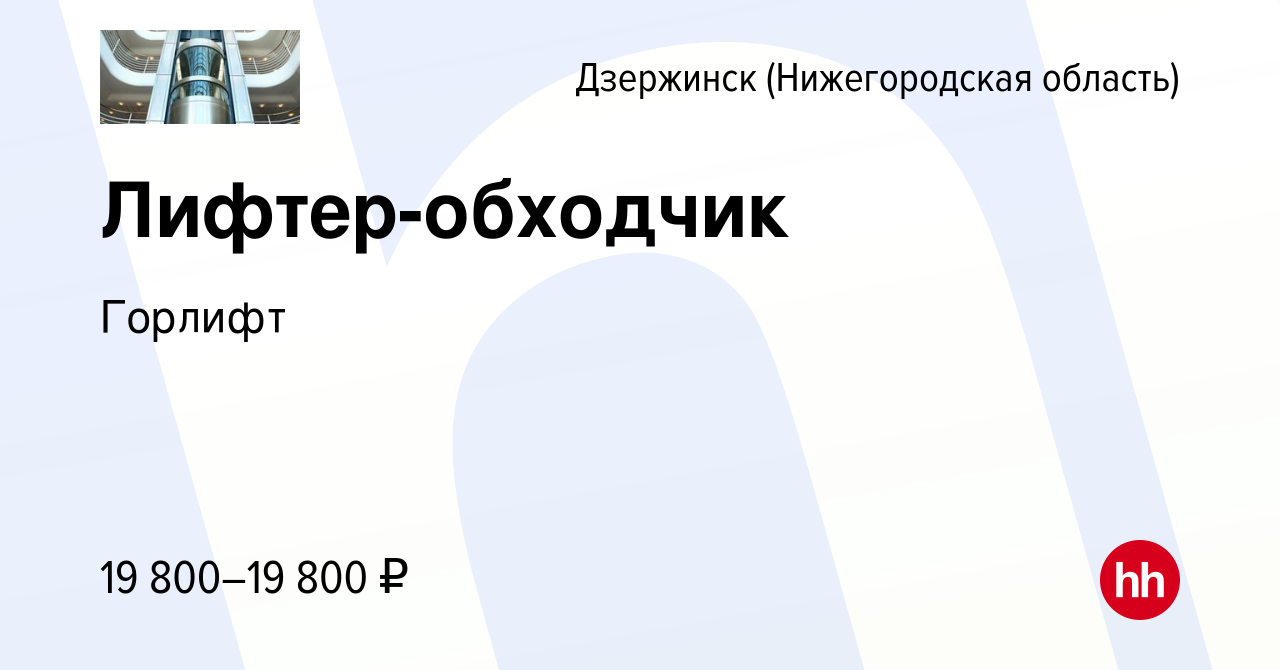 Дзержинск (Нижегородская область)

Лифтер-обходчик

Горлифт

19 800–19 800 ₽

hh